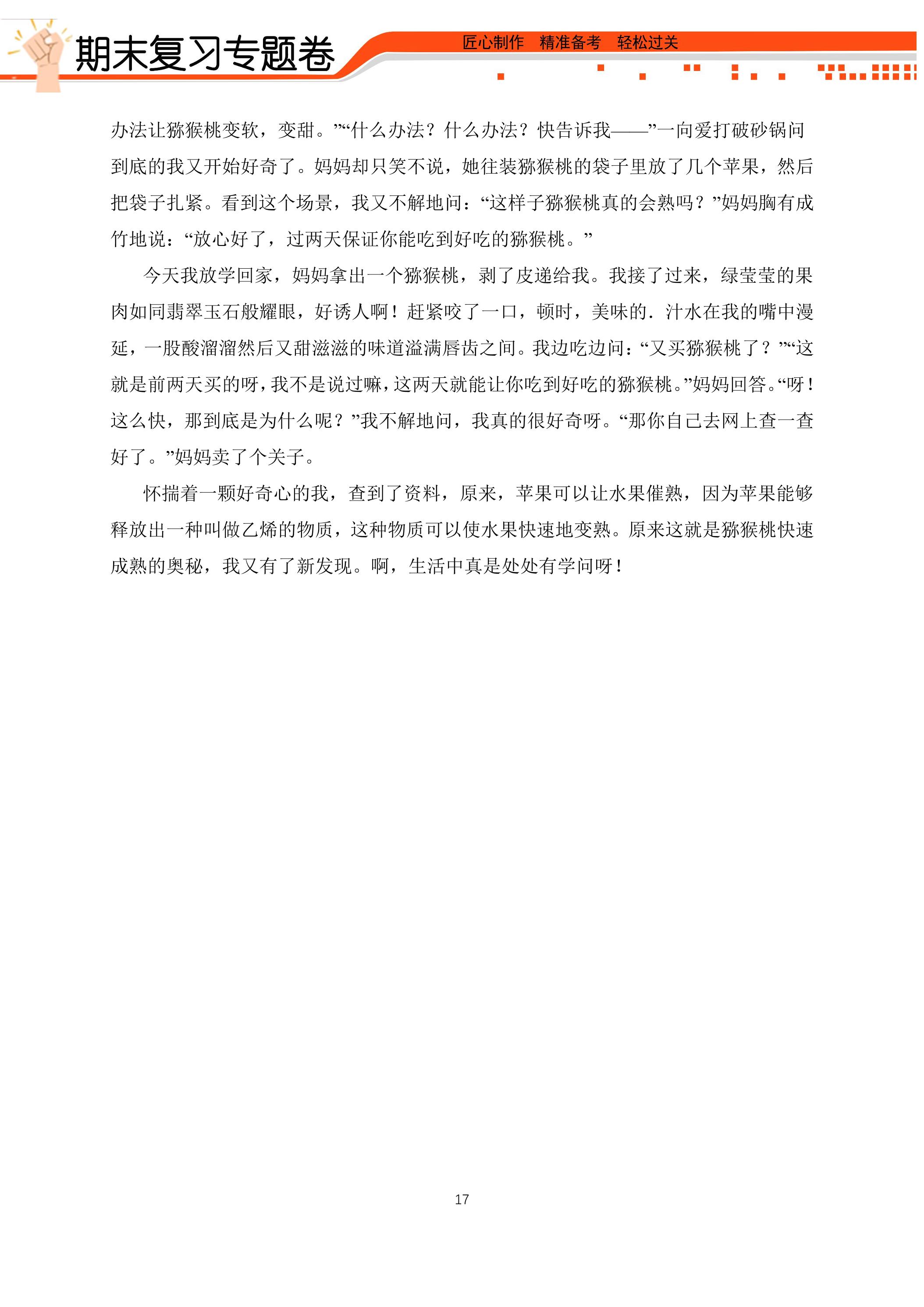 期末复习专题卷

匠心制作 精准备考 轻松过关

办法让猕猴桃变软，变甜。”“什么办法？什么办法？快告诉我——”一向爱打破砂锅问到底的我又开始好奇了。妈妈却只笑不说，她往装猕猴桃的袋子里放了几个苹果，然后把袋子扎紧。看到这个场景，我又不解地问：“这样子猕猴桃真的会熟吗？”妈妈胸有成竹地说：“放心好了，过两天保证你能吃到好吃的猕猴桃。”

今天我放学回家，妈妈拿出一个猕猴桃，剥了皮递给我。我接了过来，绿莹莹的果肉如同翡翠玉石般耀眼，好诱人啊！赶紧咬了一口，顿时，美味的．汁水在我的嘴中漫延，一股酸溜溜然后又甜滋滋的味道溢满唇齿之间。我边吃边问：“又买猕猴桃了？”“这就是前两天买的呀，我不是说过嘛，这两天就能让你吃到好吃的猕猴桃。”妈妈回答。“呀！这么快，那到底是为什么呢？”我不解地问，我真的很好奇呀。“那你自己去网上查一查好了。”妈妈卖了个关子。

怀揣着一颗好奇心的我，查到了资料，原来，苹果可以让水果催熟，因为苹果能够释放出一种叫做乙烯的物质，这种物质可以使水果快速地变熟。原来这就是猕猴桃快速成熟的奥秘，我又有了新发现。啊，生活中真是处处有学问呀！

17